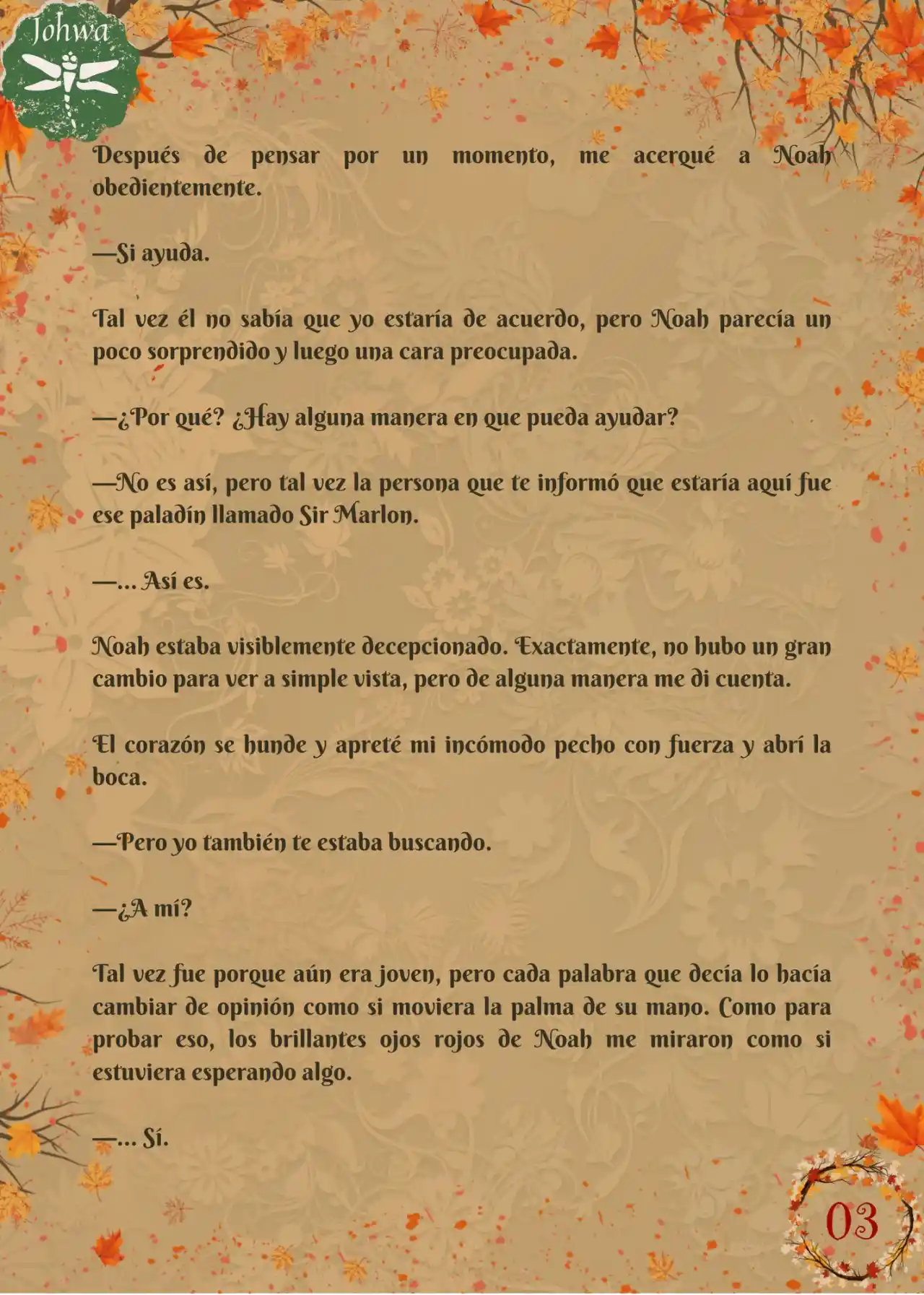 Johwa

Después de pensar por un momento, me acerqué a Noah obedientemente.

—Si ayuda.

Tal vez él no sabía que yo estaría de acuerdo, pero Noah parecía un poco sorprendido y luego una cara preocupada.

—¿Por qué? ¿Hay alguna manera en que pueda ayudar?

—No es así, pero tal vez la persona que te informó que estaría aquí fue ese paladín llamado Sir Marlon.

—... Así es.

Noah estaba visiblemente decepcionado. Exactamente, no hubo un gran cambio para ver a simple vista, pero de alguna manera me di cuenta.

El corazón se hunde y apreté mi incómodo pecho con fuerza y abrí la boca.

—Pero yo también te estaba buscando.

—¿A mí?

Tal vez fue porque aún era joven, pero cada palabra que decía lo hacía cambiar de opinión como si moviera la palma de su mano. Como para probar eso, los brillantes ojos rojos de Noah me miraron como si estuviera esperando algo.

—... Sí.

03